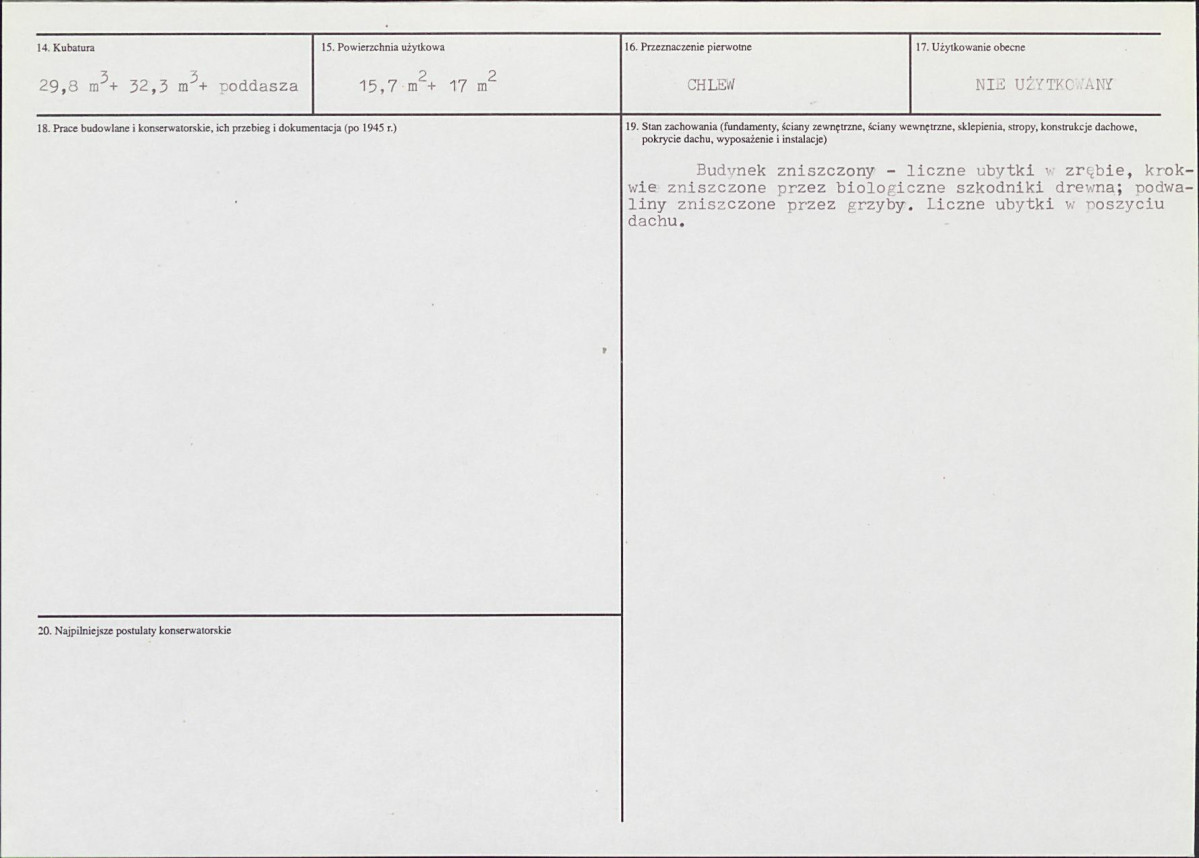 14. Kubatura

29,8 $m^3$+ 32,3 $m^3$+ poddasza

15. Powierzchnia użytkowa

15,7 $m^2$+ 17 $m^2$

16. Przeznaczenie pierwotne

CHLEW

17. Użytkowanie obecne

NIE UŻYTKOWANY

18. Prace budowlane i konserwatorskie, ich przebieg i dokumentacja (po 1945 r.)

19. Stan zachowania (fundamenty, ściany zewnętrzne, ściany wewnętrzne, sklepienia, stropy, konstrukcje dachowe, pokrycie dachu, wyposażenie i instalacje)

Budynek zniszczony - liczne ubytki w zrębie, krokwie zniszczone przez biologiczne szkodniki drewna; podwaliny zniszczone przez grzyby. Liczne ubytki w poszyciu dachu.

20. Najpilniejsze postulaty konserwatorskie